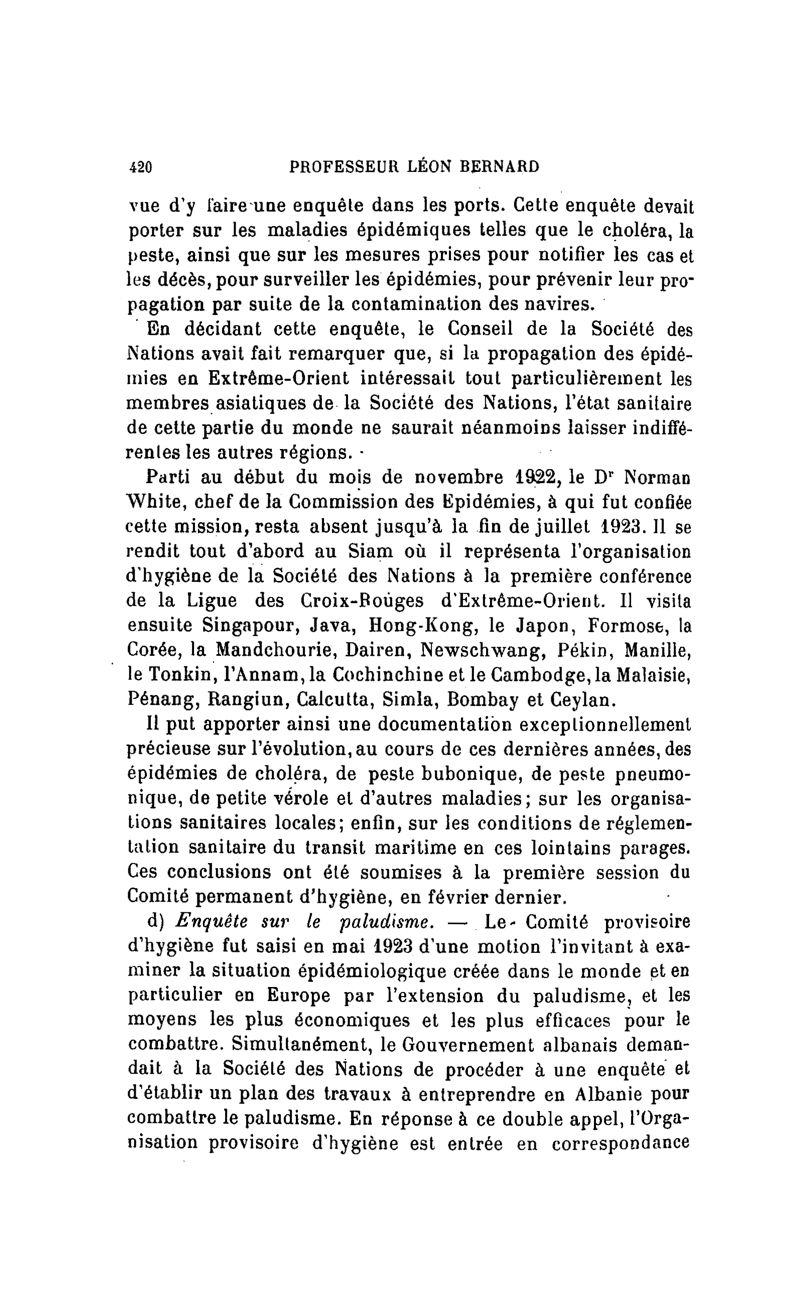 420 PROFESSEUR LÉON BERNARD

vue d'y faire une enquête dans les ports. Cette enquête devait porter sur les maladies épidémiques telles que le choléra, la peste, ainsi que sur les mesures prises pour notifier les cas et les décès, pour surveiller les épidémies, pour prévenir leur propagation par suite de la contamination des navires.

En décidant cette enquête, le Conseil de la Société des Nations avait fait remarquer que, si la propagation des épidémies en Extrême-Orient intéressait tout particulièrement les membres asiatiques de la Société des Nations, l'état sanitaire de cette partie du monde ne saurait néanmoins laisser indifférentes les autres régions.

Parti au début du mois de novembre 1922, le Dr Norman White, chef de la Commission des Epidémies, à qui fut confiée cette mission, resta absent jusqu'à la fin de juillet 1923. Il se rendit tout d'abord au Siam où il représenta l'organisation d'hygiène de la Société des Nations à la première conférence de la Ligue des Croix-Rouges d'Extrême-Orient. Il visita ensuite Singapour, Java, Hong-Kong, le Japon, Formose, la Corée, la Mandchourie, Dairen, Newschwang, Pékin, Manille, le Tonkin, l'Annam, la Cochinchine et le Cambodge, la Malaisie, Pénang, Rangiun, Calcutta, Simla, Bombay et Ceylan.

Il put apporter ainsi une documentation exceptionnellement précieuse sur l'évolution, au cours de ces dernières années, des épidémies de choléra, de peste bubonique, de peste pneumonique, de petite vérole et d'autres maladies; sur les organisations sanitaires locales; enfin, sur les conditions de réglementation sanitaire du transit maritime en ces lointains parages. Ces conclusions ont été soumises à la première session du Comité permanent d'hygiène, en février dernier.

d) Enquête sur le paludisme. — Le Comité provisoire d'hygiène fut saisi en mai 1923 d'une motion l'invitant à examiner la situation épidémiologique créée dans le monde et en particulier en Europe par l'extension du paludisme, et les moyens les plus économiques et les plus efficaces pour le combattre. Simultanément, le Gouvernement albanais demandait à la Société des Nations de procéder à une enquête et d'établir un plan des travaux à entreprendre en Albanie pour combattre le paludisme. En réponse à ce double appel, l'Organisation provisoire d'hygiène est entrée en correspondance